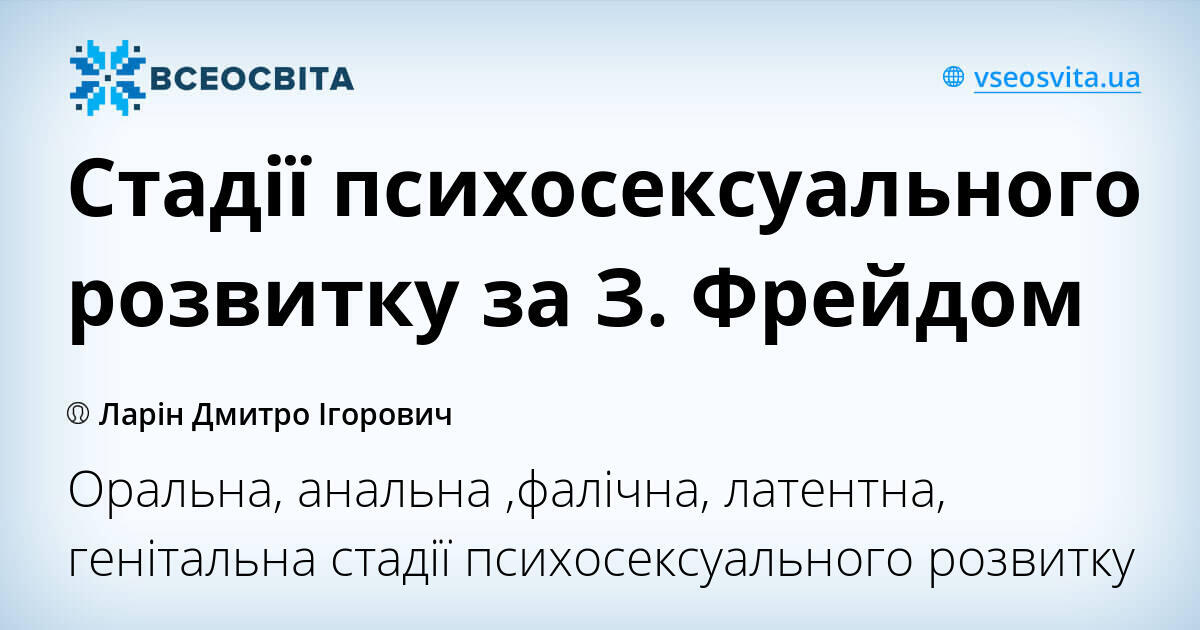 ВСЕОСВІТА

vseosvita.ua

Стадії психосексуального розвитку за З. Фрейдом

Ларін Дмитро Ігорович

Оральна, анальна ,фалічна, латентна, генітальна стадії психосексуального розвитку